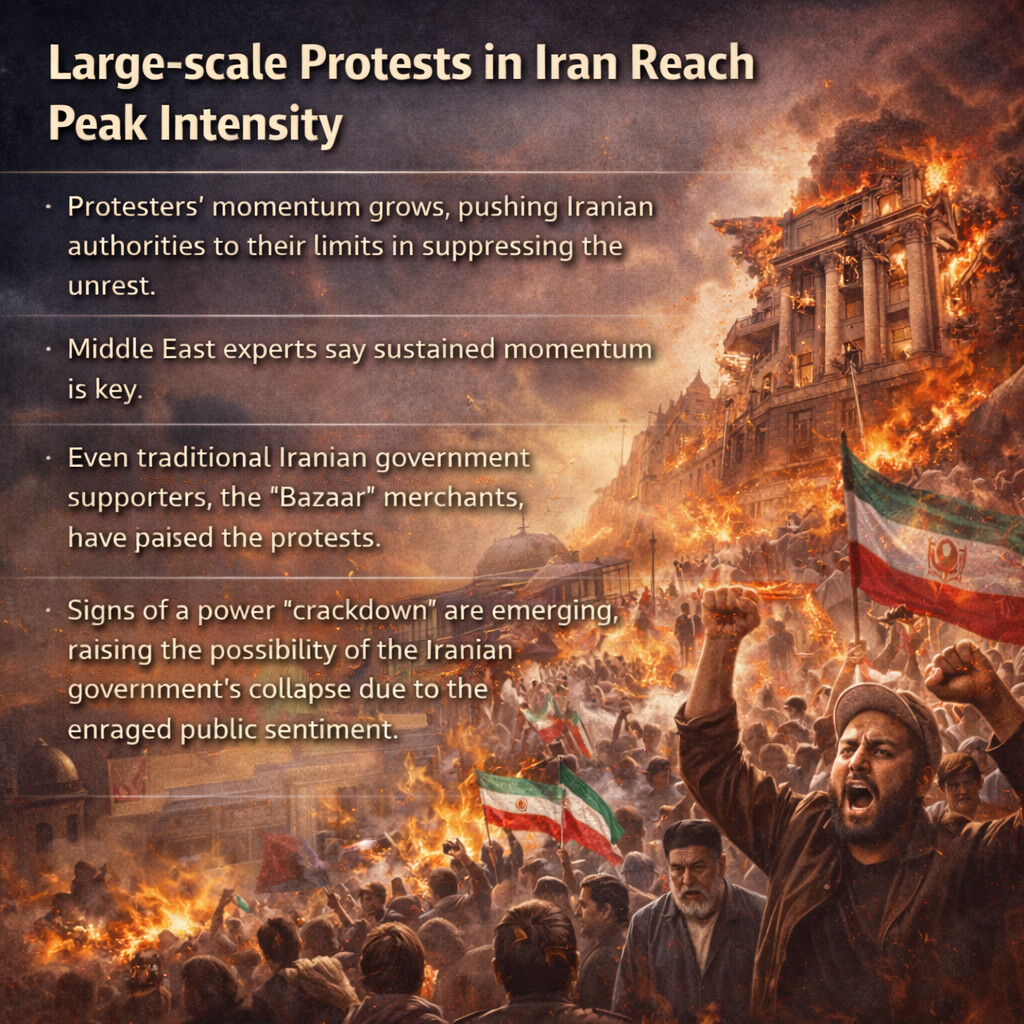 Large-scale Protests in Iran Reach Peak Intensity

• Protesters' momentum grows, pushing Iranian authorities to their limits in suppressing the unrest.

• Middle East experts say sustained momentum is key.

• Even traditional Iranian government supporters, the "Bazaar" merchants, have paised the protests.

• Signs of a power "crackdown" are emerging, raising the possibility of the Iranian government's collapse due to the enraged public sentiment.